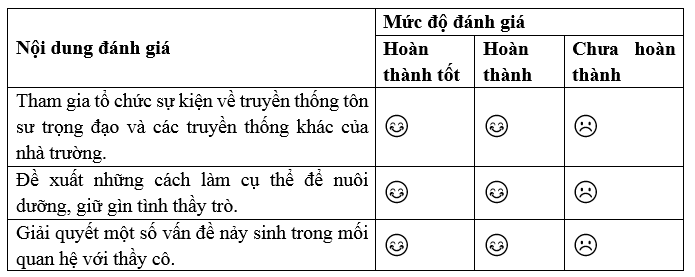 | Nội dung đánh giá | Mức độ đánh giá | | |
|---|---|---|---|
| | Hoàn thành tốt | Hoàn thành | Chưa hoàn thành |
| Tham gia tổ chức sự kiện về truyền thống tôn sư trọng đạo và các truyền thống khác của nhà trường. | 😊 | 😊 | ☹ |
| Đề xuất những cách làm cụ thể để nuôi dưỡng, giữ gìn tình thầy trò. | 😊 | 😊 | ☹ |
| Giải quyết một số vấn đề nảy sinh trong mối quan hệ với thầy cô. | 😊 | 😊 | ☹ |